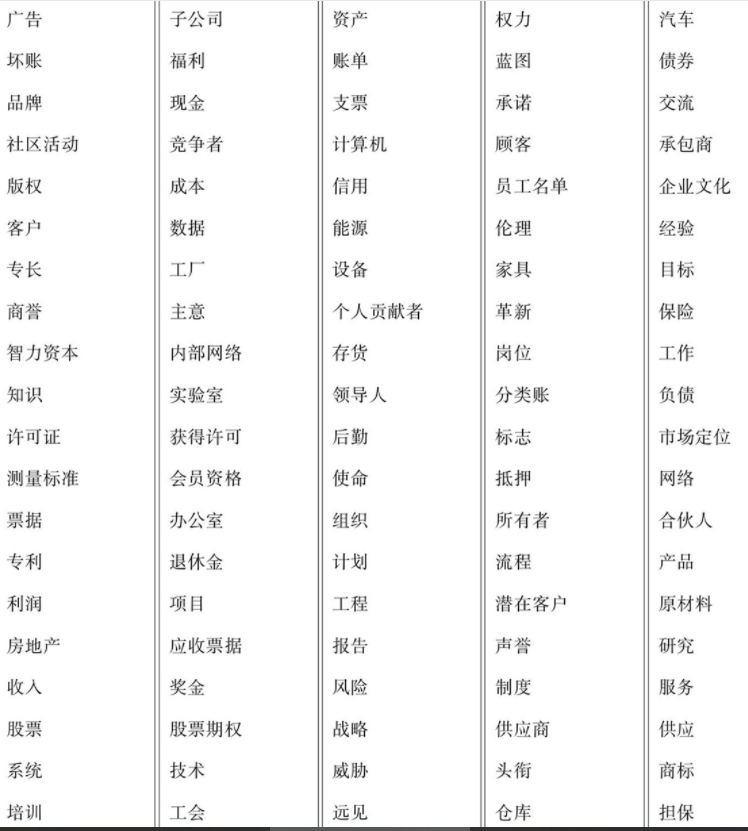 | 广告 | 子公司 | 资产 | 权力 | 汽车 |
|---|---|---|---|---|
| 坏账 | 福利 | 账单 | 蓝图 | 债券 |
| 品牌 | 现金 | 支票 | 承诺 | 交流 |
| 社区活动 | 竞争者 | 计算机 | 顾客 | 承包商 |
| 版权 | 成本 | 信用 | 员工名单 | 企业文化 |
| 客户 | 数据 | 能源 | 伦理 | 经验 |
| 专长 | 工厂 | 设备 | 家具 | 目标 |
| 商誉 | 主意 | 个人贡献者 | 革新 | 保险 |
| 智力资本 | 内部网络 | 存货 | 岗位 | 工作 |
| 知识 | 实验室 | 领导人 | 分类账 | 负债 |
| 许可证 | 获得许可 | 后勤 | 标志 | 市场定位 |
| 测量标准 | 会员资格 | 使命 | 抵押 | 网络 |
| 票据 | 办公室 | 组织 | 所有者 | 合伙人 |
| 专利 | 退休金 | 计划 | 流程 | 产品 |
| 利润 | 项目 | 工程 | 潜在客户 | 原材料 |
| 房地产 | 应收票据 | 报告 | 声誉 | 研究 |
| 收入 | 奖金 | 风险 | 制度 | 服务 |
| 股票 | 股票期权 | 战略 | 供应商 | 供应 |
| 系统 | 技术 | 威胁 | 头衔 | 商标 |
| 培训 | 工会 | 远见 | 仓库 | 担保 |